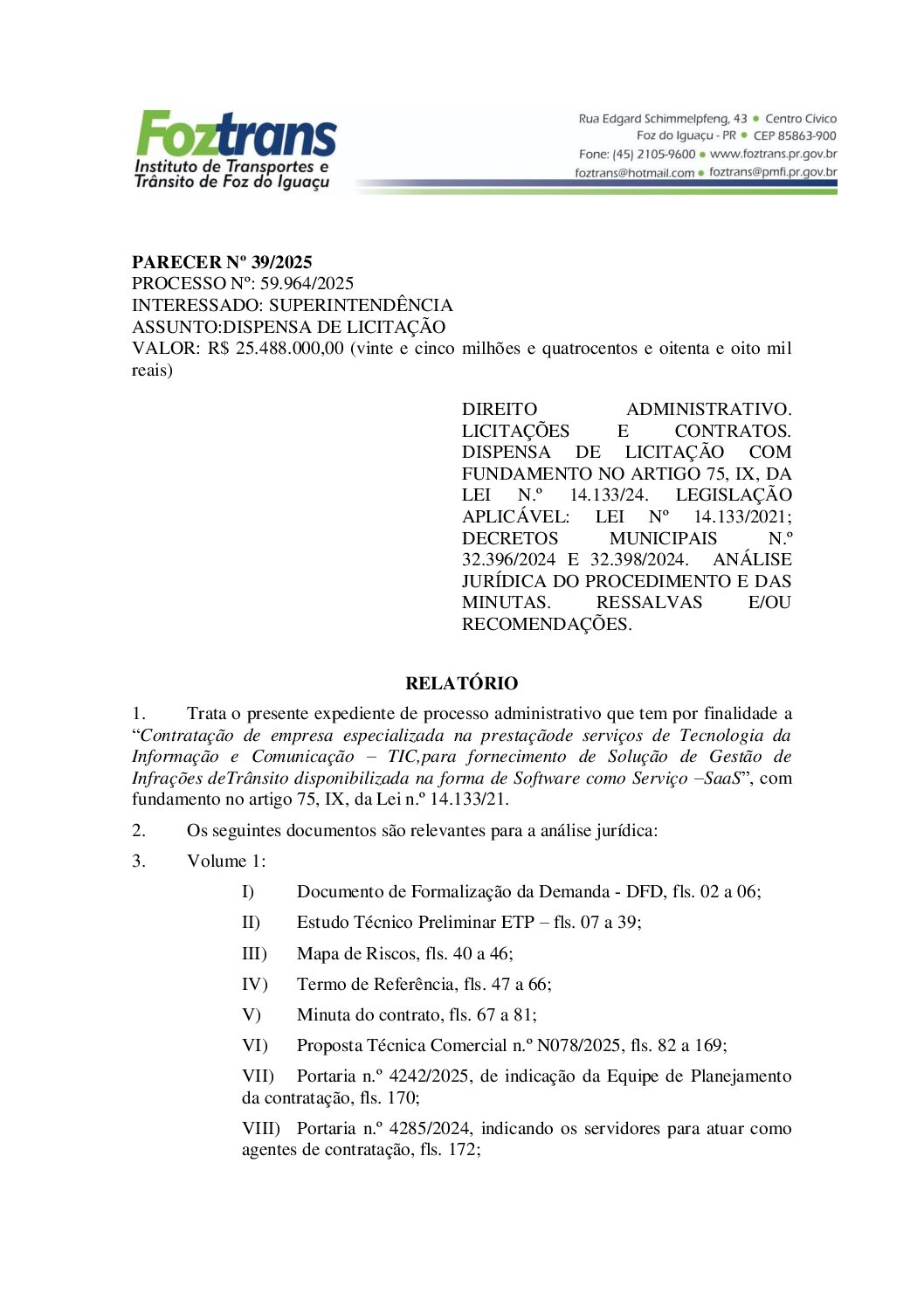 Foztrans
Instituto de Transportes e Trânsito de Foz do Iguaçu

Rua Edgard Schimmelpfeng, 43 • Centro Cívico
Foz do Iguaçu - PR • CEP 85863-900
Fone: (45) 2105-9600 • www.foztrans.pr.gov.br
foztrans@hotmail.com • foztrans@pmfi.pr.gov.br

PARECER Nº 39/2025
PROCESSO Nº: 59.964/2025
INTERESSADO: SUPERINTENDÊNCIA
ASSUNTO:DISPENSA DE LICITAÇÃO
VALOR: R$ 25.488.000,00 (vinte e cinco milhões e quatrocentos e oitenta e oito mil reais)

DIREITO ADMINISTRATIVO. LICITAÇÕES E CONTRATOS. DISPENSA DE LICITAÇÃO COM FUNDAMENTO NO ARTIGO 75, IX, DA LEI N.º 14.133/24. LEGISLAÇÃO APLICÁVEL: LEI Nº 14.133/2021; DECRETOS MUNICIPAIS N.º 32.396/2024 E 32.398/2024. ANÁLISE JURÍDICA DO PROCEDIMENTO E DAS MINUTAS. RESSALVAS E/OU RECOMENDAÇÕES.

RELATÓRIO

1. Trata o presente expediente de processo administrativo que tem por finalidade a “Contratação de empresa especializada na prestaçãode serviços de Tecnologia da Informação e Comunicação – TIC,para fornecimento de Solução de Gestão de Infrações deTrânsito disponibilizada na forma de Software como Serviço –SaaS”, com fundamento no artigo 75, IX, da Lei n.º 14.133/21.

2. Os seguintes documentos são relevantes para a análise jurídica:

3. Volume 1:

I) Documento de Formalização da Demanda - DFD, fls. 02 a 06;

II) Estudo Técnico Preliminar ETP – fls. 07 a 39;

III) Mapa de Riscos, fls. 40 a 46;

IV) Termo de Referência, fls. 47 a 66;

V) Minuta do contrato, fls. 67 a 81;

VI) Proposta Técnica Comercial n.º N078/2025, fls. 82 a 169;

VII) Portaria n.º 4242/2025, de indicação da Equipe de Planejamento da contratação, fls. 170;

VIII) Portaria n.º 4285/2024, indicando os servidores para atuar como agentes de contratação, fls. 172;